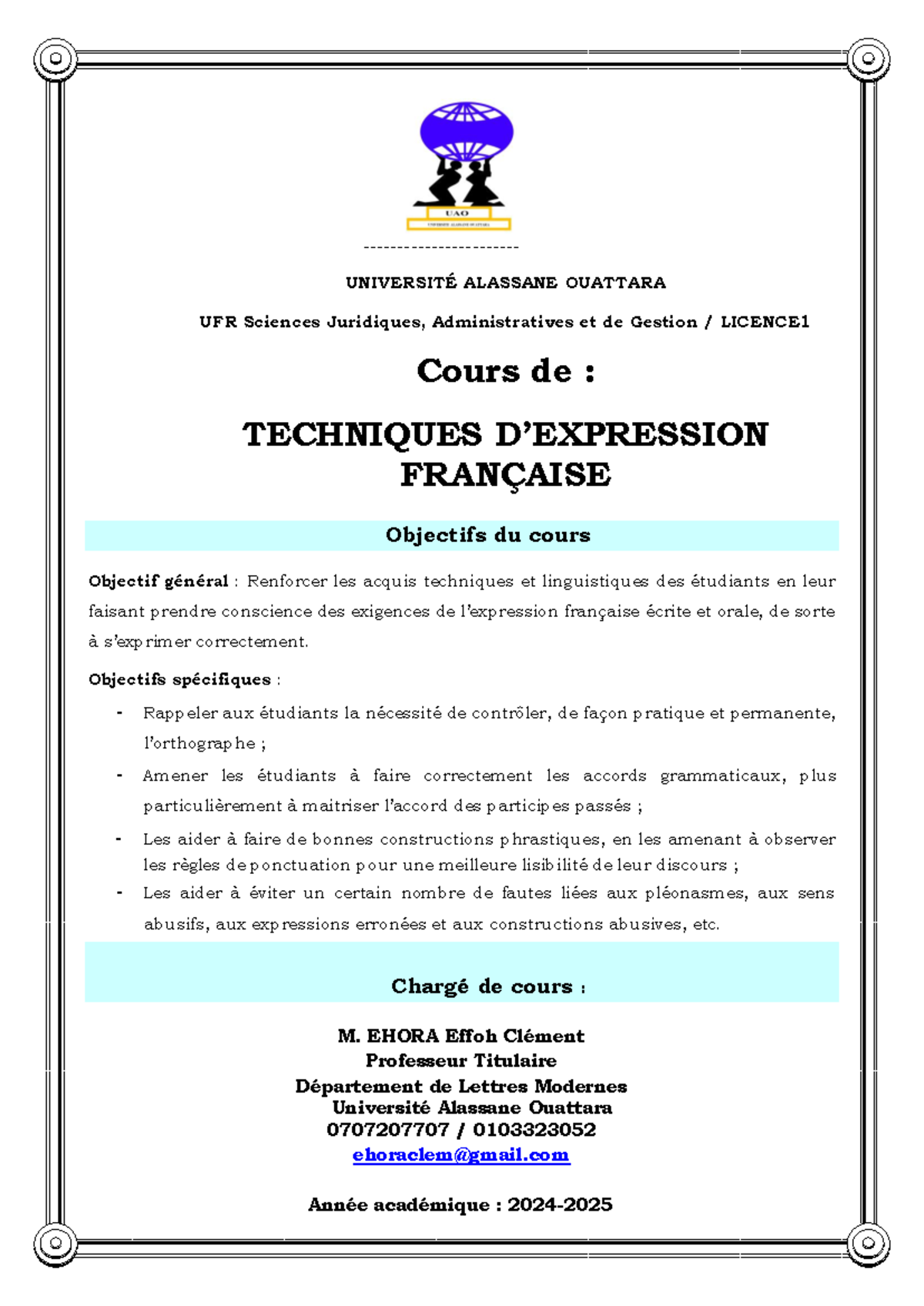 UAO

-----------------------

UNIVERSITÉ ALASSANE OUATTARA

UFR Sciences Juridiques, Administratives et de Gestion / LICENCE1

Cours de :

TECHNIQUES D'EXPRESSION FRANÇAISE

Objectifs du cours

Objectif général : Renforcer les acquis techniques et linguistiques des étudiants en leur faisant prendre conscience des exigences de l'expression française écrite et orale, de sorte à s'exprimer correctement.

Objectifs spécifiques :

- Rappeler aux étudiants la nécessité de contrôler, de façon pratique et permanente, l'orthographe ;
- Amener les étudiants à faire correctement les accords grammaticaux, plus particulièrement à maitriser l'accord des participes passés ;
- Les aider à faire de bonnes constructions phrastiques, en les amenant à observer les règles de ponctuation pour une meilleure lisibilité de leur discours ;
- Les aider à éviter un certain nombre de fautes liées aux pléonasmes, aux sens abusifs, aux expressions erronées et aux constructions abusives, etc.

Chargé de cours :

M. EHORA Effoh Clément
Professeur Titulaire
Département de Lettres Modernes
Université Alassane Ouattara
0707207707 / 0103323052
ehoraclem@gmail.com

Année académique : 2024-2025